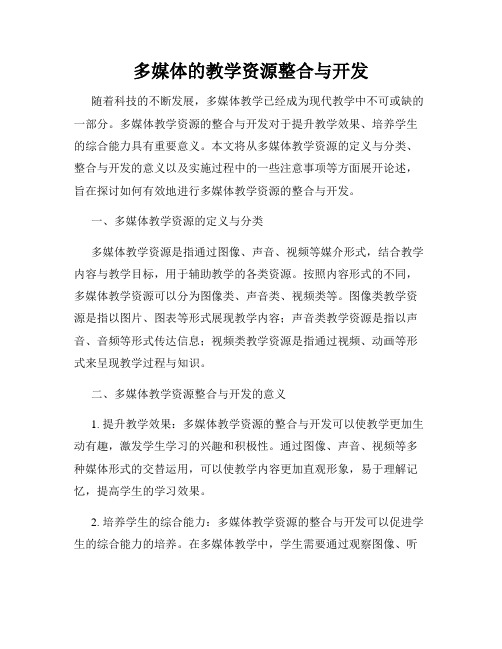 多媒体的教学资源整合与开发

随着科技的不断发展，多媒体教学已经成为现代教学中不可或缺的一部分。多媒体教学资源的整合与开发对于提升教学效果、培养学生的综合能力具有重要意义。本文将从多媒体教学资源的定义与分类、整合与开发的意义以及实施过程中的一些注意事项等方面展开论述，旨在探讨如何有效地进行多媒体教学资源的整合与开发。

一、多媒体教学资源的定义与分类

多媒体教学资源是指通过图像、声音、视频等媒介形式，结合教学内容与教学目标，用于辅助教学的各类资源。按照内容形式的不同，多媒体教学资源可以分为图像类、声音类、视频类等。图像类教学资源是指以图片、图表等形式展现教学内容；声音类教学资源是指以声音、音频等形式传达信息；视频类教学资源是指通过视频、动画等形式来呈现教学过程与知识。

二、多媒体教学资源整合与开发的意义

1. 提升教学效果：多媒体教学资源的整合与开发可以使教学更加生动有趣，激发学生学习的兴趣和积极性。通过图像、声音、视频等多种媒体形式的交替运用，可以使教学内容更加直观形象，易于理解记忆，提高学生的学习效果。

2. 培养学生的综合能力：多媒体教学资源的整合与开发可以促进学生的综合能力的培养。在多媒体教学中，学生需要通过观察图像、听